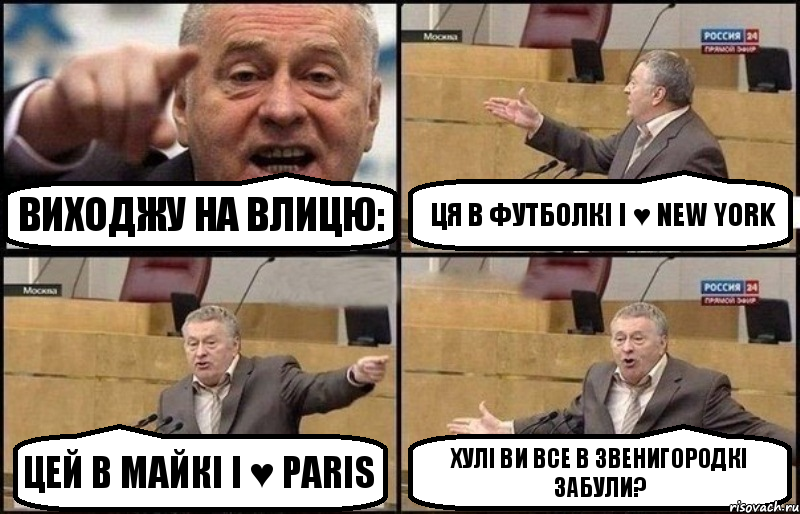 ВИХОДЖУ НА ВЛИЦЮ:

Москва
РОССИЯ 24
ПРЯМОЙ ЭФИР

ЦЯ В ФУТБОЛКІ I ♥ NEW YORK

Москва

ЦЕЙ В МАЙКІ I ♥ PARIS

РОССИЯ 24
ПРЯМОЙ ЭФИР

ХУЛІ ВИ ВСЕ В ЗВЕНИГОРОДКІ ЗАБУЛИ?

risovach.ru